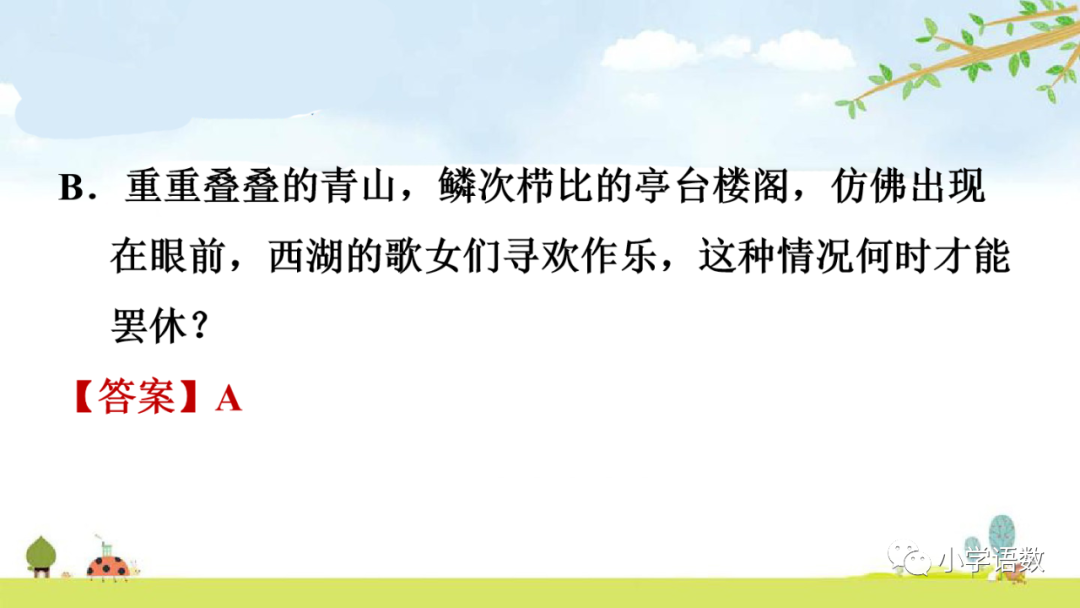 B．重重叠叠的青山，鳞次栉比的亭台楼阁，仿佛出现在眼前，西湖的歌女们寻欢作乐，这种情况何时才能罢休？

【答案】A

小学语数